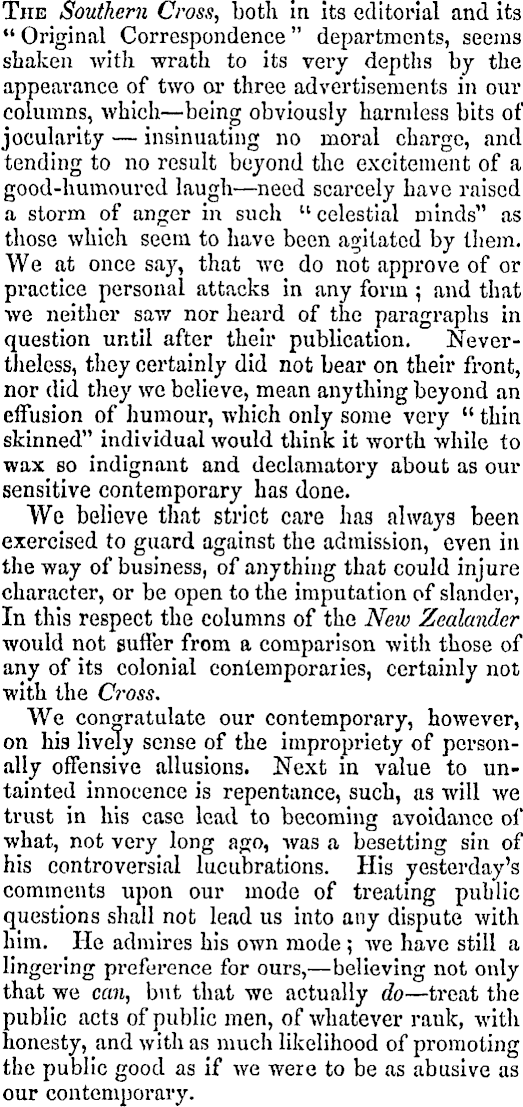 The Southern Cross, both in its editorial and its "Original Correspondence" departments, seems shaken with wrath to its very depths by the appearance of two or three advertisements in our columns, which—being obviously harmless bits of jocularity — insinuating no moral charge, and tending to no result beyond the excitement of a good-humoured laugh—need scarcely have raised a storm of anger in such "celestial minds" as those which seem to have been agitated by them. We at once say, that we do not approve of or practice personal attacks in any form; and that we neither saw nor heard of the paragraphs in question until after their publication. Nevertheless, they certainly did not bear on their front, nor did they we believe, mean anything beyond an effusion of humour, which only some very "thin skinned" individual would think it worth while to wax so indignant and declamatory about as our sensitive contemporary has done.

We believe that strict care has always been exercised to guard against the admission, even in the way of business, of anything that could injure character, or be open to the imputation of slander, In this respect the columns of the New Zealander would not suffer from a comparison with those of any of its colonial contemporaries, certainly not with the Cross.

We congratulate our contemporary, however, on his lively sense of the impropriety of personally offensive allusions. Next in value to untainted innocence is repentance, such, as will we trust in his case lead to becoming avoidance of what, not very long ago, was a besetting sin of his controversial lucubrations. His yesterday's comments upon our mode of treating public questions shall not lead us into any dispute with him. He admires his own mode; we have still a lingering preference for ours,—believing not only that we can, but that we actually do—treat the public acts of public men, of whatever rank, with honesty, and with as much likelihood of promoting the public good as if we were to be as abusive as our contemporary.